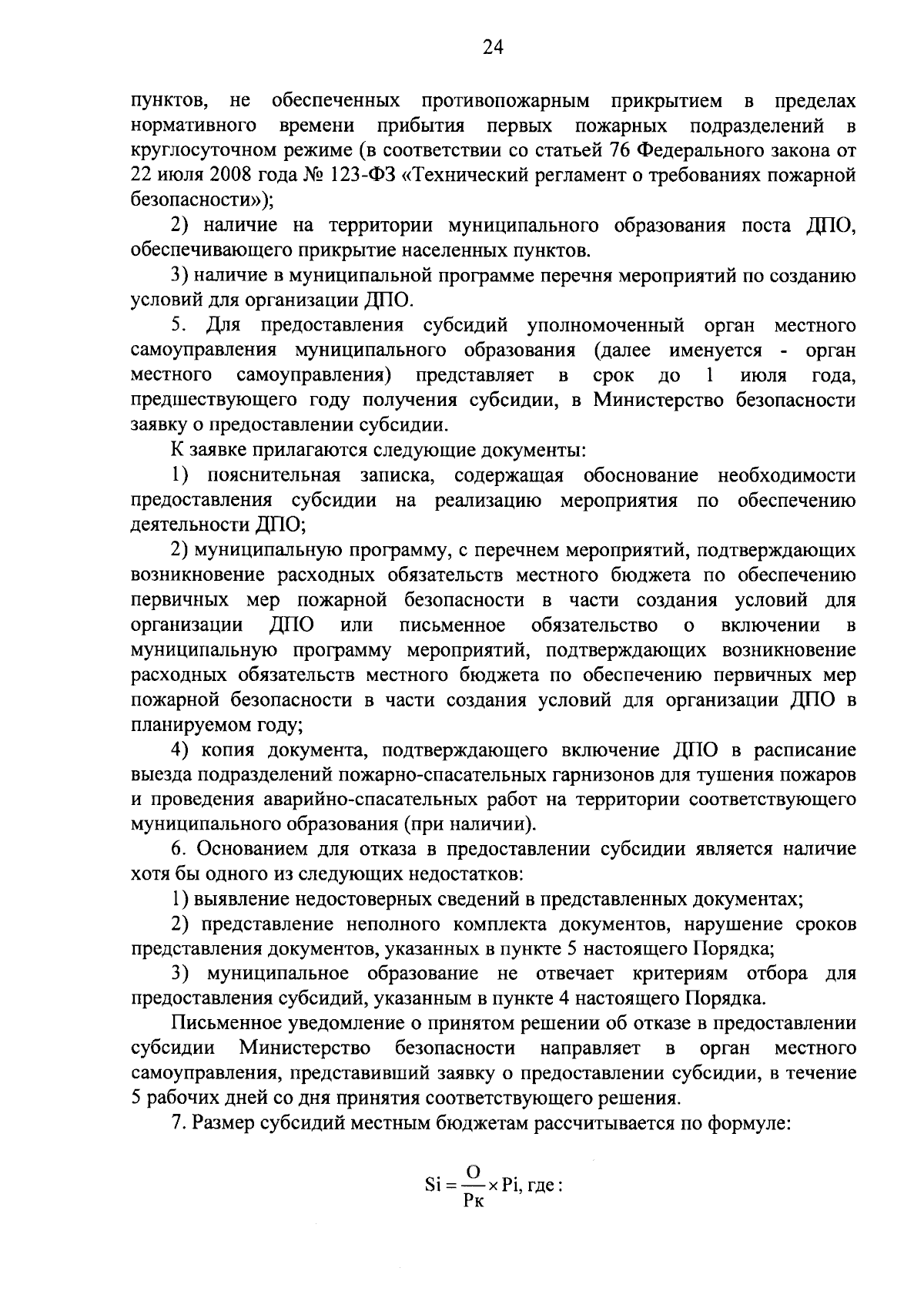 24

пунктов, не обеспеченных противопожарным прикрытием в пределах нормативного времени прибытия первых пожарных подразделений в круглосуточном режиме (в соответствии со статьей 76 Федерального закона от 22 июля 2008 года № 123-ФЗ «Технический регламент о требованиях пожарной безопасности»);

2) наличие на территории муниципального образования поста ДПО, обеспечивающего прикрытие населенных пунктов.

3) наличие в муниципальной программе перечня мероприятий по созданию условий для организации ДПО.

5. Для предоставления субсидий уполномоченный орган местного самоуправления муниципального образования (далее именуется - орган местного самоуправления) представляет в срок до 1 июля года, предшествующего году получения субсидии, в Министерство безопасности заявку о предоставлении субсидии.

К заявке прилагаются следующие документы:

1) пояснительная записка, содержащая обоснование необходимости предоставления субсидии на реализацию мероприятия по обеспечению деятельности ДПО;

2) муниципальную программу, с перечнем мероприятий, подтверждающих возникновение расходных обязательств местного бюджета по обеспечению первичных мер пожарной безопасности в части создания условий для организации ДПО или письменное обязательство о включении в муниципальную программу мероприятий, подтверждающих возникновение расходных обязательств местного бюджета по обеспечению первичных мер пожарной безопасности в части создания условий для организации ДПО в планируемом году;

4) копия документа, подтверждающего включение ДПО в расписание выезда подразделений пожарно-спасательных гарнизонов для тушения пожаров и проведения аварийно-спасательных работ на территории соответствующего муниципального образования (при наличии).

6. Основанием для отказа в предоставлении субсидии является наличие хотя бы одного из следующих недостатков:

1) выявление недостоверных сведений в представленных документах;

2) представление неполного комплекта документов, нарушение сроков представления документов, указанных в пункте 5 настоящего Порядка;

3) муниципальное образование не отвечает критериям отбора для предоставления субсидий, указанным в пункте 4 настоящего Порядка.

Письменное уведомление о принятом решении об отказе в предоставлении субсидии Министерство безопасности направляет в орган местного самоуправления, представивший заявку о предоставлении субсидии, в течение 5 рабочих дней со дня принятия соответствующего решения.

7. Размер субсидий местным бюджетам рассчитывается по формуле:

$Si = \frac{O}{Pк} \times Pi$, где :